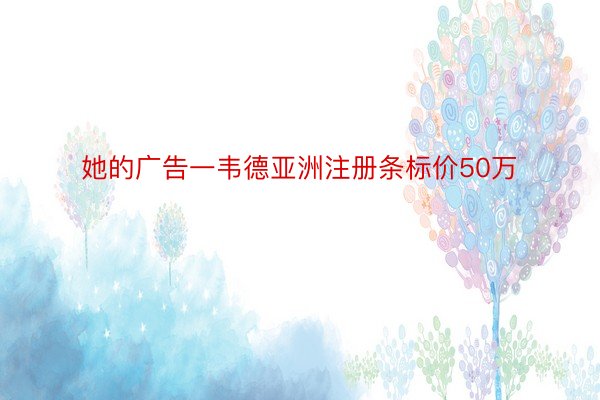 她的广告一韦德亚洲注册条标价50万